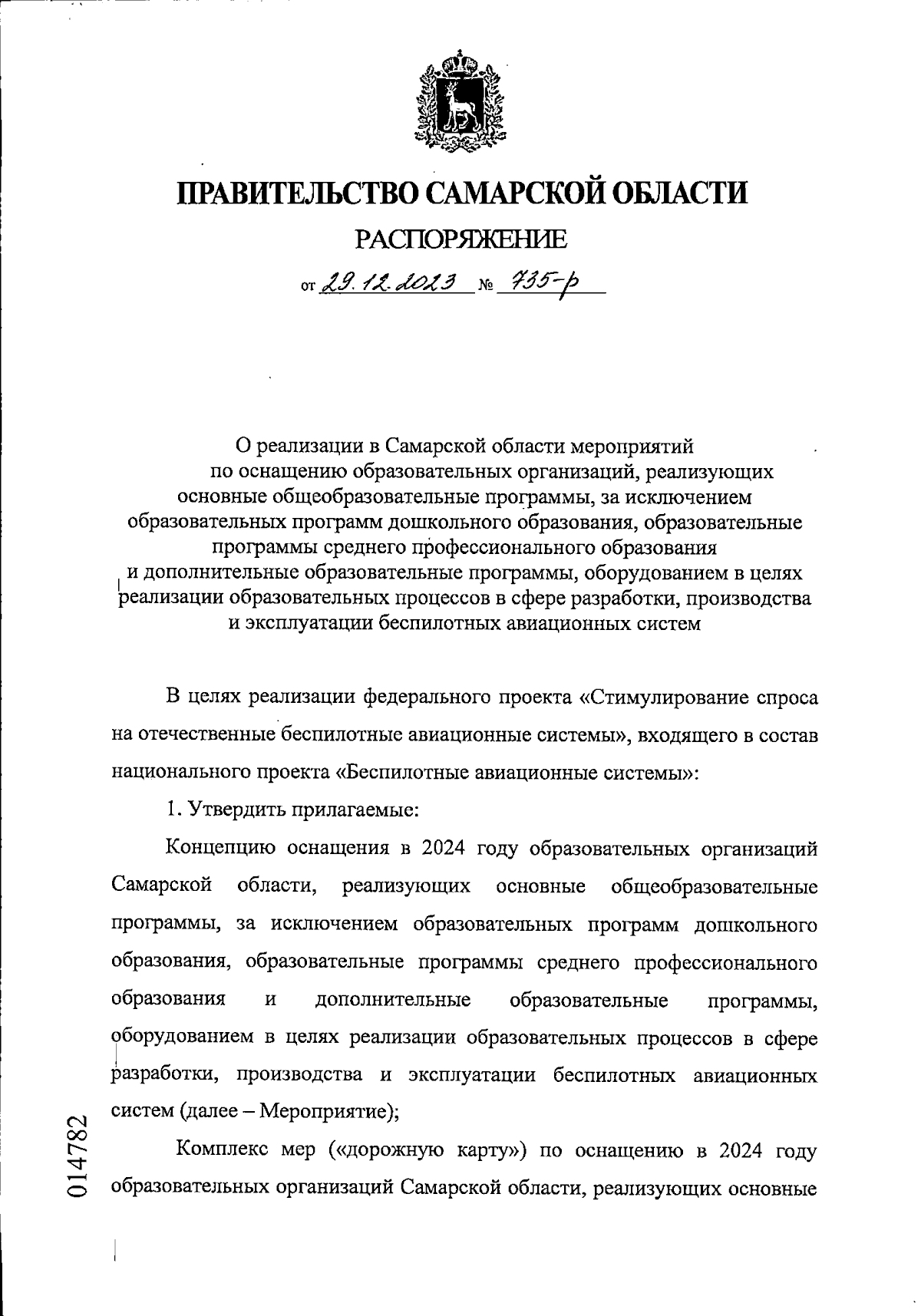 ПРАВИТЕЛЬСТВО САМАРСКОЙ ОБЛАСТИ

РАСПОРЯЖЕНИЕ

от 29.12.2023 № 735-р

О реализации в Самарской области мероприятий по оснащению образовательных организаций, реализующих основные общеобразовательные программы, за исключением образовательных программ дошкольного образования, образовательные программы среднего профессионального образования и дополнительные образовательные программы, оборудованием в целях реализации образовательных процессов в сфере разработки, производства и эксплуатации беспилотных авиационных систем

В целях реализации федерального проекта «Стимулирование спроса на отечественные беспилотные авиационные системы», входящего в состав национального проекта «Беспилотные авиационные системы»:

1. Утвердить прилагаемые:

Концепцию оснащения в 2024 году образовательных организаций Самарской области, реализующих основные общеобразовательные программы, за исключением образовательных программ дошкольного образования, образовательные программы среднего профессионального образования и дополнительные образовательные программы, оборудованием в целях реализации образовательных процессов в сфере разработки, производства и эксплуатации беспилотных авиационных систем (далее – Мероприятие);

Комплекс мер («дорожную карту») по оснащению в 2024 году образовательных организаций Самарской области, реализующих основные

014782